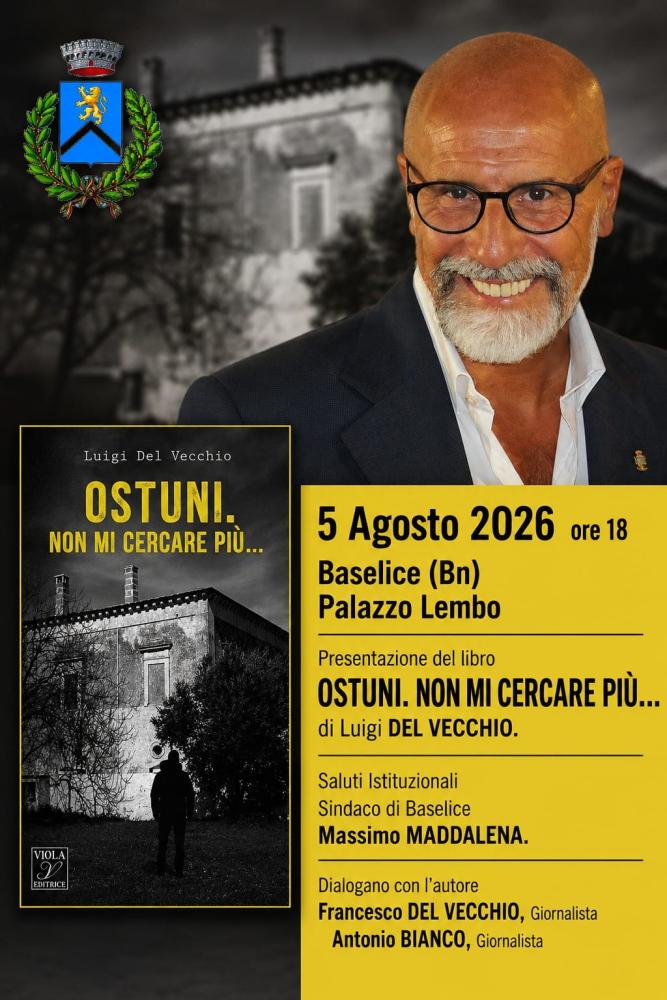 Luigi Del Vecchio

OSTUNI.
NON MI CERCARE PIÙ...

VIOLA
EDITRICE

5 Agosto 2026 ore 18

Baselice (Bn)
Palazzo Lembo

Presentazione del libro
OSTUNI. NON MI CERCARE PIÙ...
di Luigi DEL VECCHIO.

Saluti Istituzionali
Sindaco di Baselice
Massimo MADDALENA.

Dialogano con l'autore
Francesco DEL VECCHIO, Giornalista
Antonio BIANCO, Giornalista